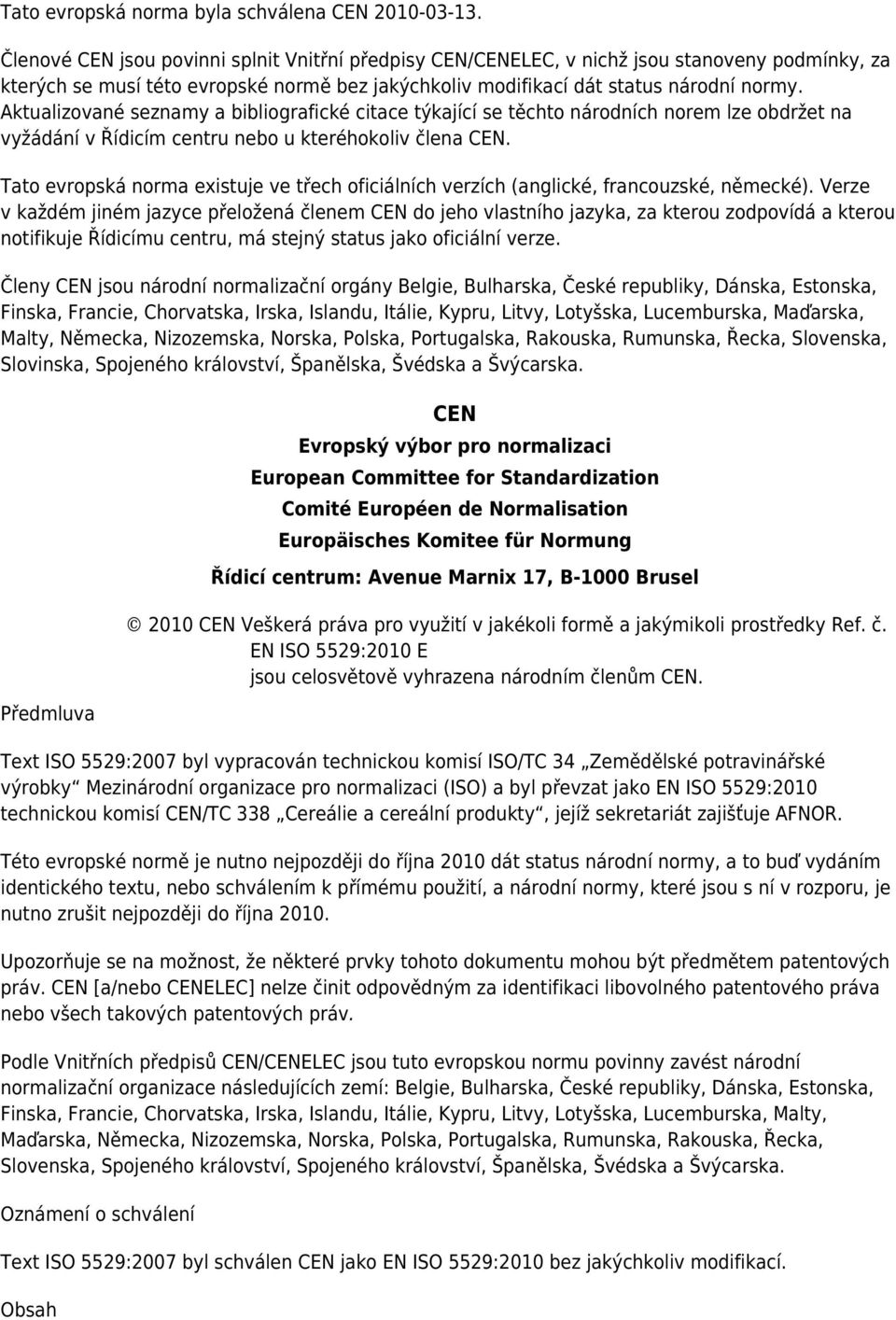 Tato evropská norma byla schválena CEN 2010-03-13.

Členové CEN jsou povinni splnit Vnitřní předpisy CEN/CENELEC, v nichž jsou stanoveny podmínky, za kterých se musí této evropské normě bez jakýchkoliv modifikací dát status národní normy. Aktualizované seznamy a bibliografické citace týkající se těchto národních norem lze obdržet na vyžádání v Řídicím centru nebo u kteréhokoliv člena CEN.

Tato evropská norma existuje ve třech oficiálních verzích (anglické, francouzské, německé). Verze v každém jiném jazyce přeložená členem CEN do jeho vlastního jazyka, za kterou zodpovídá a kterou notifikuje Řídicímu centru, má stejný status jako oficiální verze.

Členy CEN jsou národní normalizační orgány Belgie, Bulharska, České republiky, Dánska, Estonska, Finska, Francie, Chorvatska, Irska, Islandu, Itálie, Kypru, Litvy, Lotyšska, Lucemburska, Maďarska, Malty, Německa, Nizozemska, Norska, Polska, Portugalska, Rakouska, Rumunska, Řecka, Slovenska, Slovinska, Spojeného království, Španělska, Švédska a Švýcarska.

CEN
Evropský výbor pro normalizaci
European Committee for Standardization
Comité Européen de Normalisation
Europäisches Komitee für Normung
Řídicí centrum: Avenue Marnix 17, B-1000 Brusel

© 2010 CEN Veškerá práva pro využití v jakékoli formě a jakýmikoli prostředky Ref. č. EN ISO 5529:2010 E jsou celosvětově vyhrazena národním členům CEN.

Předmluva

Text ISO 5529:2007 byl vypracován technickou komisí ISO/TC 34 „Zemědělské potravinářské výrobky“ Mezinárodní organizace pro normalizaci (ISO) a byl převzat jako EN ISO 5529:2010 technickou komisí CEN/TC 338 „Cereálie a cereální produkty“, jejíž sekretariát zajišťuje AFNOR.

Této evropské normě je nutno nejpozději do října 2010 dát status národní normy, a to buď vydáním identického textu, nebo schválením k přímému použití, a národní normy, které jsou s ní v rozporu, je nutno zrušit nejpozději do října 2010.

Upozorňuje se na možnost, že některé prvky tohoto dokumentu mohou být předmětem patentových práv. CEN [a/nebo CENELEC] nelze činit odpovědným za identifikaci libovolného patentového práva nebo všech takových patentových práv.

Podle Vnitřních předpisů CEN/CENELEC jsou tuto evropskou normu povinny zavést národní normalizační organizace následujících zemí: Belgie, Bulharska, České republiky, Dánska, Estonska, Finska, Francie, Chorvatska, Irska, Islandu, Itálie, Kypru, Litvy, Lotyšska, Lucemburska, Malty, Maďarska, Německa, Nizozemska, Norska, Polska, Portugalska, Rumunska, Rakouska, Řecka, Slovenska, Spojeného království, Spojeného království, Španělska, Švédska a Švýcarska.

Oznámení o schválení

Text ISO 5529:2007 byl schválen CEN jako EN ISO 5529:2010 bez jakýchkoliv modifikací.

Obsah